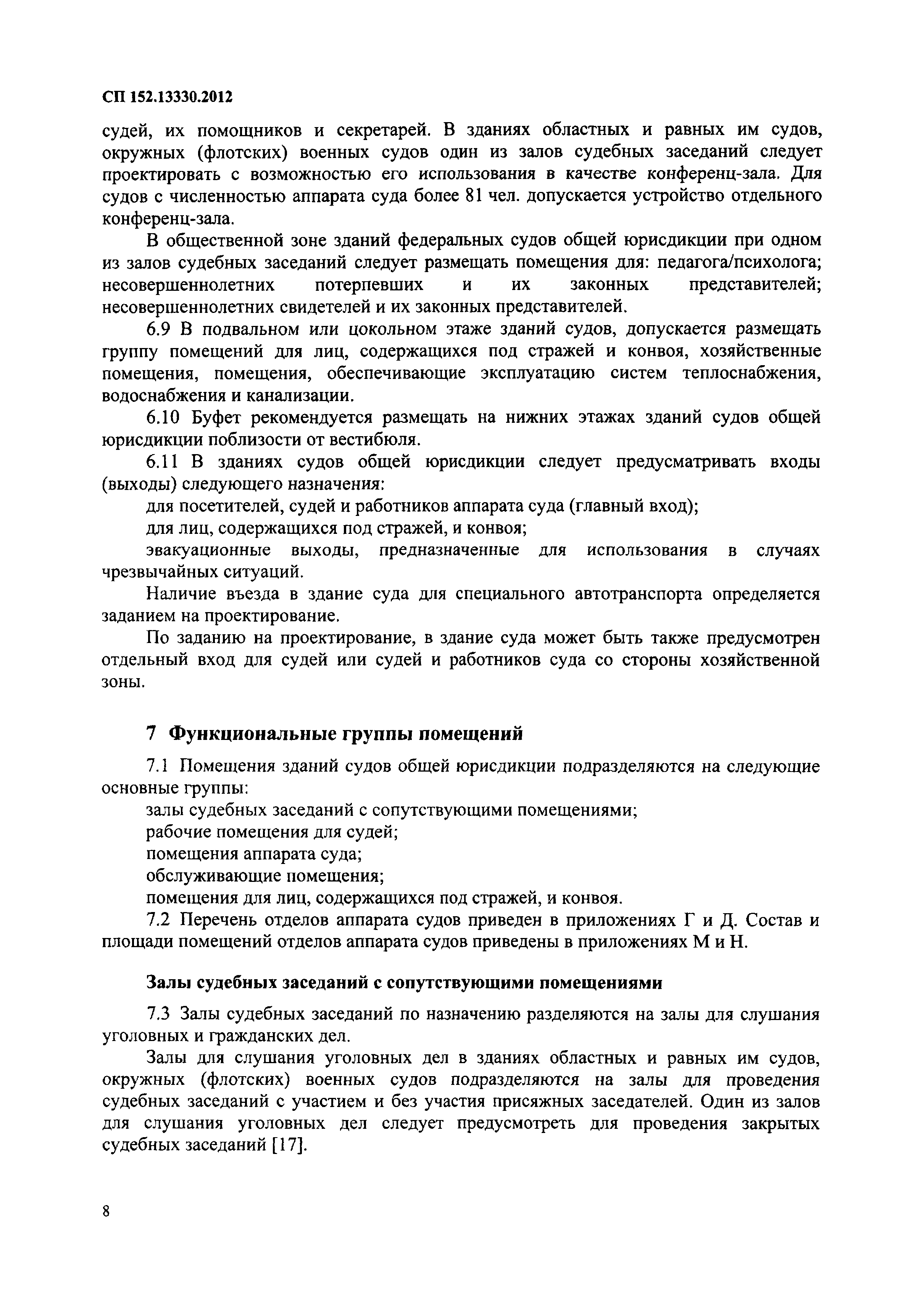 СП 152.13330.2012

судей, их помощников и секретарей. В зданиях областных и равных им судов, окружных (флотских) военных судов один из залов судебных заседаний следует проектировать с возможностью его использования в качестве конференц-зала. Для судов с численностью аппарата суда более 81 чел. допускается устройство отдельного конференц-зала.

В общественной зоне зданий федеральных судов общей юрисдикции при одном из залов судебных заседаний следует размещать помещения для: педагога/психолога; несовершеннолетних потерпевших и их законных представителей; несовершеннолетних свидетелей и их законных представителей.

6.9 В подвальном или цокольном этаже зданий судов, допускается размещать группу помещений для лиц, содержащихся под стражей и конвоя, хозяйственные помещения, помещения, обеспечивающие эксплуатацию систем теплоснабжения, водоснабжения и канализации.

6.10 Буфет рекомендуется размещать на нижних этажах зданий судов общей юрисдикции поблизости от вестибюля.

6.11 В зданиях судов общей юрисдикции следует предусматривать входы (выходы) следующего назначения:

для посетителей, судей и работников аппарата суда (главный вход);

для лиц, содержащихся под стражей, и конвоя;

эвакуационные выходы, предназначенные для использования в случаях чрезвычайных ситуаций.

Наличие въезда в здание суда для специального автотранспорта определяется заданием на проектирование.

По заданию на проектирование, в здание суда может быть также предусмотрен отдельный вход для судей или судей и работников суда со стороны хозяйственной зоны.

7 Функциональные группы помещений

7.1 Помещения зданий судов общей юрисдикции подразделяются на следующие основные группы:

залы судебных заседаний с сопутствующими помещениями;

рабочие помещения для судей;

помещения аппарата суда;

обслуживающие помещения;

помещения для лиц, содержащихся под стражей, и конвоя.

7.2 Перечень отделов аппарата судов приведен в приложениях Г и Д. Состав и площади помещений отделов аппарата судов приведены в приложениях М и Н.

Залы судебных заседаний с сопутствующими помещениями

7.3 Залы судебных заседаний по назначению разделяются на залы для слушания уголовных и гражданских дел.

Залы для слушания уголовных дел в зданиях областных и равных им судов, окружных (флотских) военных судов подразделяются на залы для проведения судебных заседаний с участием и без участия присяжных заседателей. Один из залов для слушания уголовных дел следует предусмотреть для проведения закрытых судебных заседаний [17].

8